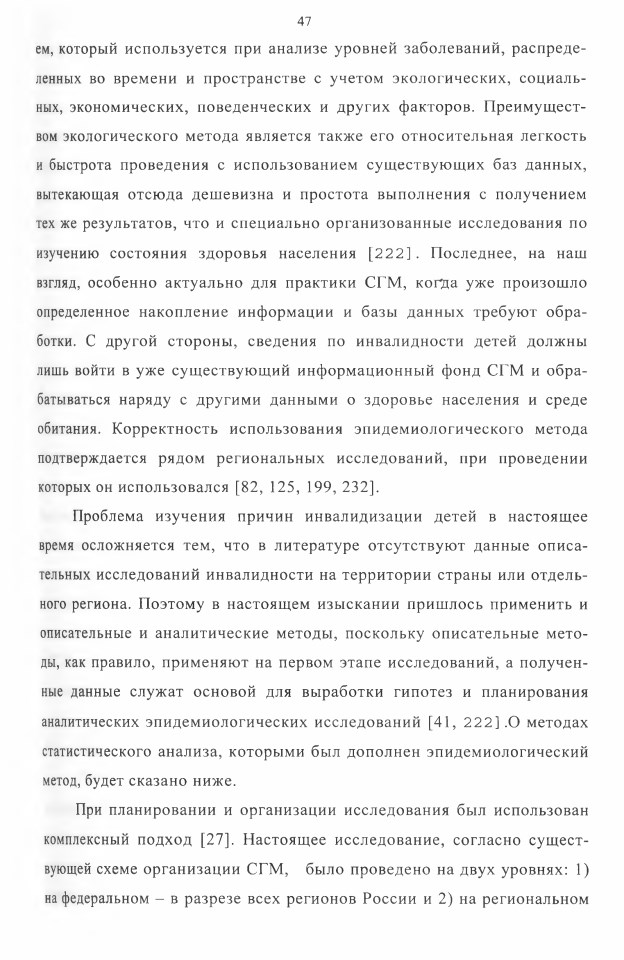 47

ем, который используется при анализе уровней заболеваний, распределенных во времени и пространстве с учетом экологических, социальных, экономических, поведенческих и других факторов. Преимуществом экологического метода является также его относительная легкость и быстрота проведения с использованием существующих баз данных, вытекающая отсюда дешевизна и простота выполнения с получением тех же результатов, что и специально организованные исследования по изучению состояния здоровья населения [222]. Последнее, на наш взгляд, особенно актуально для практики СГМ, когда уже произошло определенное накопление информации и базы данных требуют обработки. С другой стороны, сведения по инвалидности детей должны лишь войти в уже существующий информационный фонд СГМ и обрабатываться наряду с другими данными о здоровье населения и среде обитания. Корректность использования эпидемиологического метода подтверждается рядом региональных исследований, при проведении которых он использовался [82, 125, 199, 232].

Проблема изучения причин инвалидизации детей в настоящее время осложняется тем, что в литературе отсутствуют данные описательных исследований инвалидности на территории страны или отдельного региона. Поэтому в настоящем изыскании пришлось применить и описательные и аналитические методы, поскольку описательные методы, как правило, применяют на первом этапе исследований, а полученные данные служат основой для выработки гипотез и планирования аналитических эпидемиологических исследований [41, 222].О методах статистического анализа, которыми был дополнен эпидемиологический метод, будет сказано ниже.

При планировании и организации исследования был использован комплексный подход [27]. Настоящее исследование, согласно существующей схеме организации СГМ, было проведено на двух уровнях: 1) на федеральном – в разрезе всех регионов России и 2) на региональном